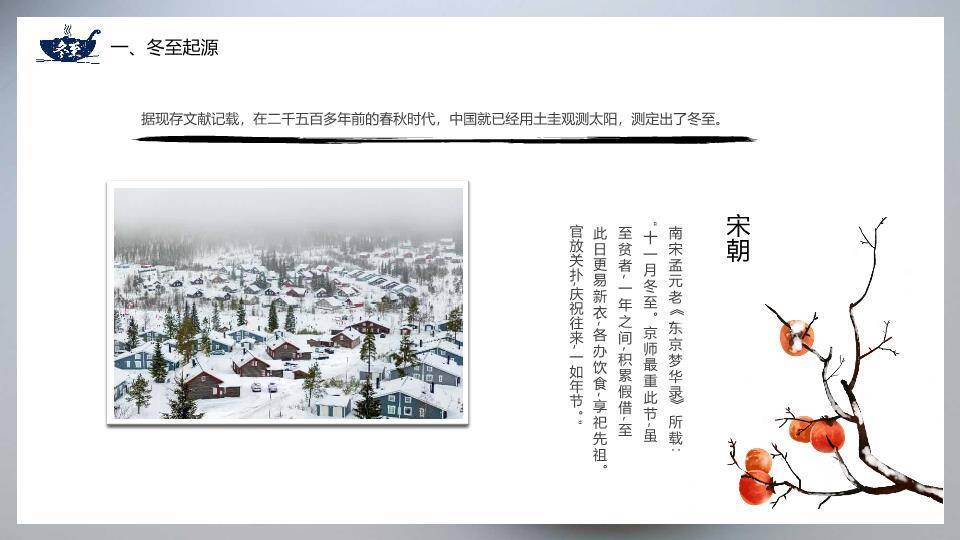 冬至

一、冬至起源

据现存文献记载，在二千五百多年前的春秋时代，中国就已经用土圭观测太阳，测定出了冬至。

宋朝

南宋孟元老《东京梦华录》所载：“十一月冬至。京师最重此节，虽至贫者，一年之间，积累假借，至此日更易新衣，备办饮食，享祀先祖。官放关扑，庆祝往来，一如年节。”